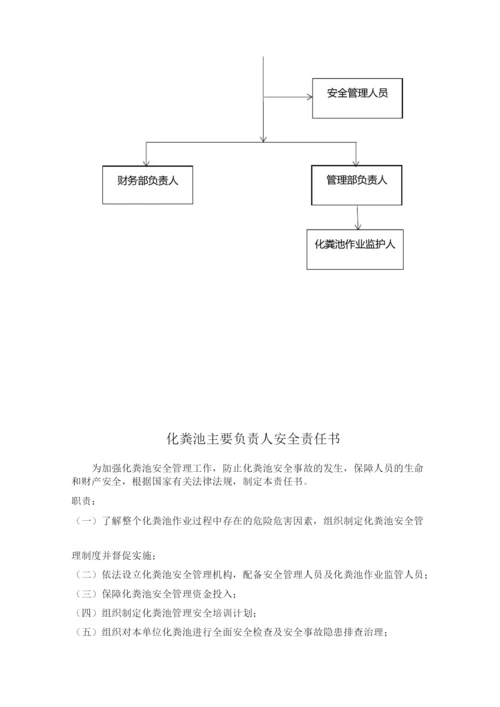 安全管理人员

财务部负责人

管理部负责人

化粪池作业监护人

化粪池主要负责人安全责任书

为加强化粪池安全管理工作，防止化粪池安全事故的发生，保障人员的生命和财产安全，根据国家有关法律法规，制定本责任书。

职责：

（一）了解整个化粪池作业过程中存在的危险危害因素，组织制定化粪池安全管理制度并督促实施；

（二）依法设立化粪池安全管理机构，配备安全管理人员及化粪池作业监管人员；

（三）保障化粪池安全管理资金投入；

（四）组织制定化粪池管理安全培训计划；

（五）组织对本单位化粪池进行全面安全检查及安全事故隐患排查治理；